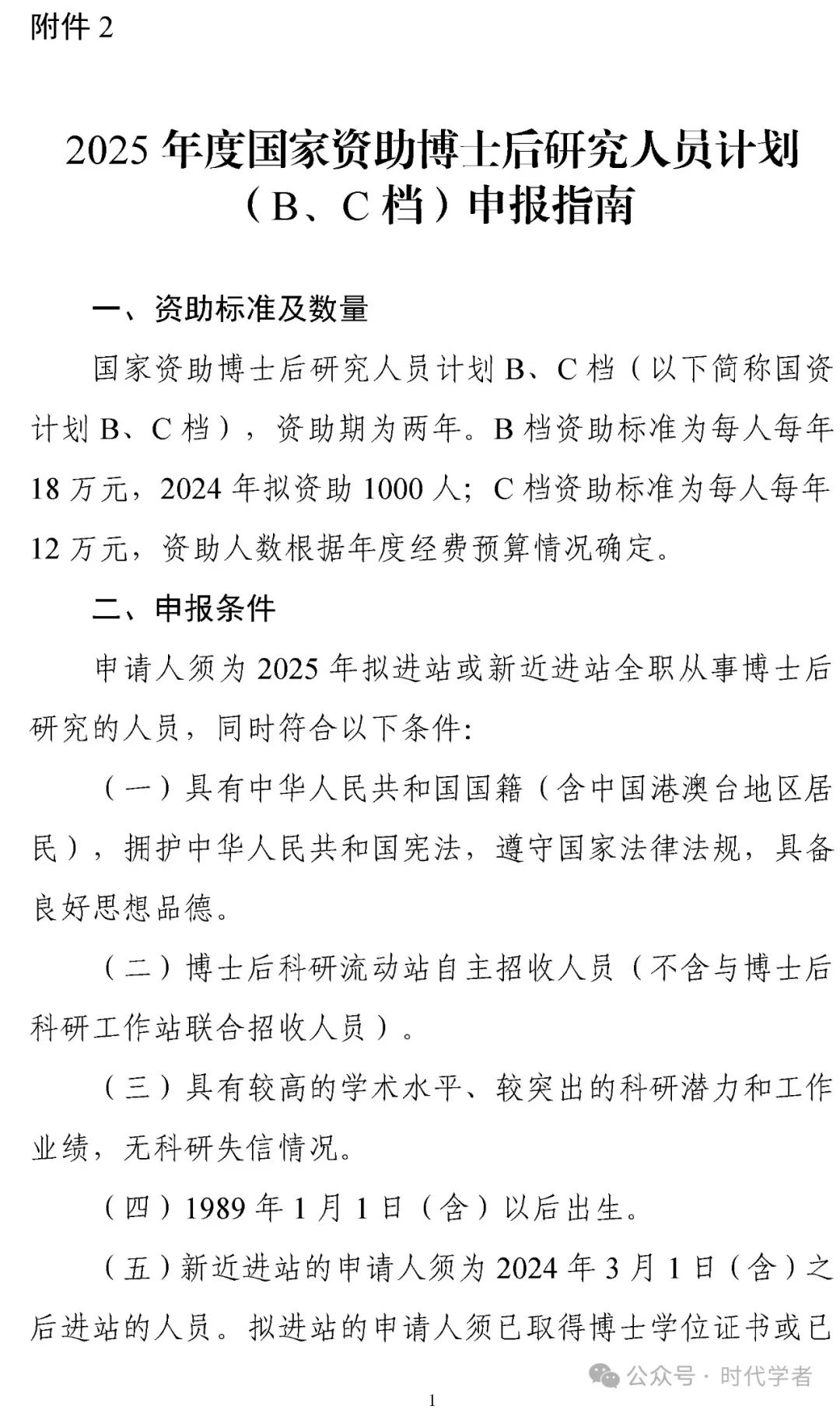 附件 2

2025 年度国家资助博士后研究人员计划（B、C 档）申报指南

一、资助标准及数量

国家资助博士后研究人员计划 B、C 档（以下简称国资计划 B、C 档），资助期为两年。B 档资助标准为每人每年 18 万元，2024 年拟资助 1000 人；C 档资助标准为每人每年 12 万元，资助人数根据年度经费预算情况确定。

二、申报条件

申请人须为 2025 年拟进站或新近进站全职从事博士后研究的人员，同时符合以下条件：

（一）具有中华人民共和国国籍（含中国港澳台地区居民），拥护中华人民共和国宪法，遵守国家法律法规，具备良好思想品德。

（二）博士后科研流动站自主招收人员（不含与博士后科研工作站联合招收人员）。

（三）具有较高的学术水平、较突出的科研潜力和工作业绩，无科研失信情况。

（四）1989 年 1 月 1 日（含）以后出生。

（五）新近进站的申请人须为 2024 年 3 月 1 日（含）之后进站的人员。拟进站的申请人须已取得博士学位证书或已

公众号 · 时代学者

1